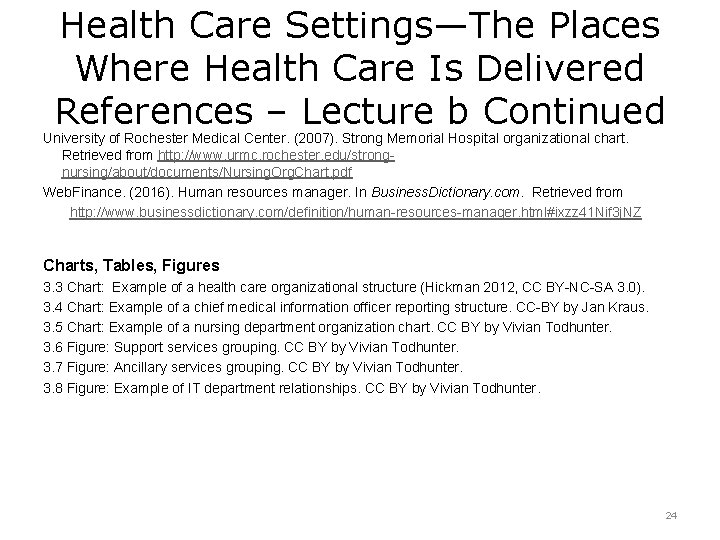 Health Care Settings—The Places Where Health Care Is Delivered References – Lecture b Continued

University of Rochester Medical Center. (2007). Strong Memorial Hospital organizational chart. Retrieved from http://www.urmc.rochester.edu/strong-nursing/about/documents/NursingOrgChart.pdf

WebFinance. (2016). Human resources manager. In BusinessDictionary.com. Retrieved from http://www.businessdictionary.com/definition/human-resources-manager.html#ixzz41Nif3jNZ

Charts, Tables, Figures

3.3 Chart: Example of a health care organizational structure (Hickman 2012, CC BY-NC-SA 3.0).

3.4 Chart: Example of a chief medical information officer reporting structure. CC-BY by Jan Kraus.

3.5 Chart: Example of a nursing department organization chart. CC BY by Vivian Todhunter.

3.6 Figure: Support services grouping. CC BY by Vivian Todhunter.

3.7 Figure: Ancillary services grouping. CC BY by Vivian Todhunter.

3.8 Figure: Example of IT department relationships. CC BY by Vivian Todhunter.

24